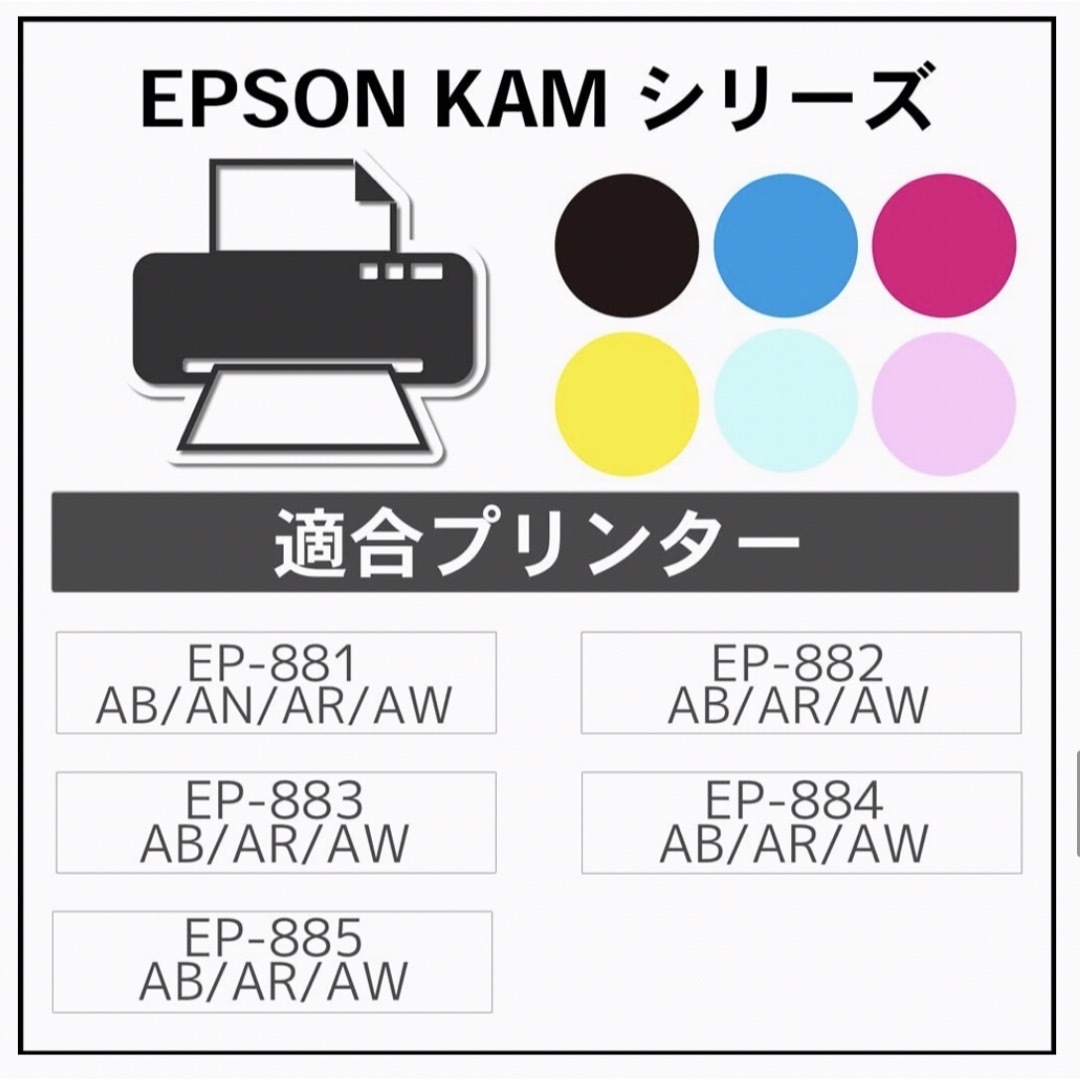 EPSON KAM シリーズ

適合プリンター

EP-881
AB/AN/AR/AW

EP-882
AB/AR/AW

EP-883
AB/AR/AW

EP-884
AB/AR/AW

EP-885
AB/AR/AW